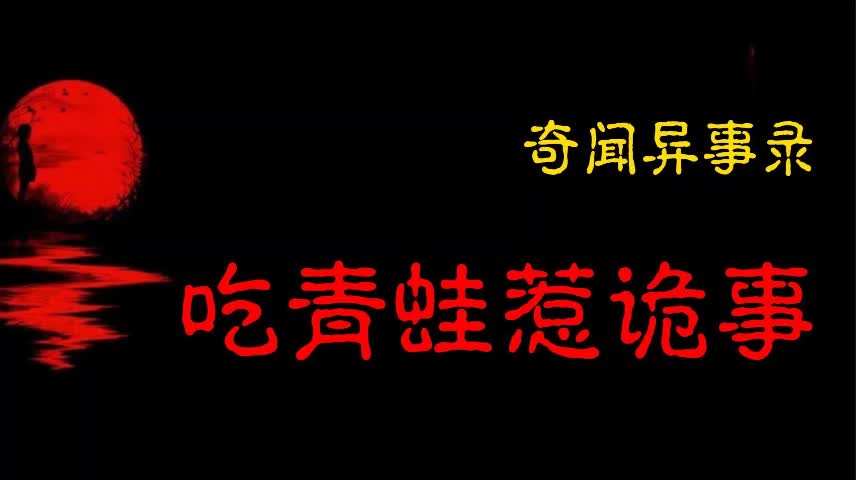 奇闻异事录

吃青蛙惹诡事